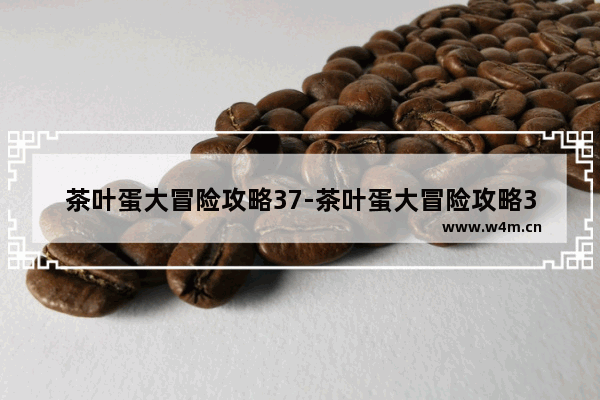 茶叶蛋大冒险攻略37-茶叶蛋大冒险攻略3

www.w4m.cn